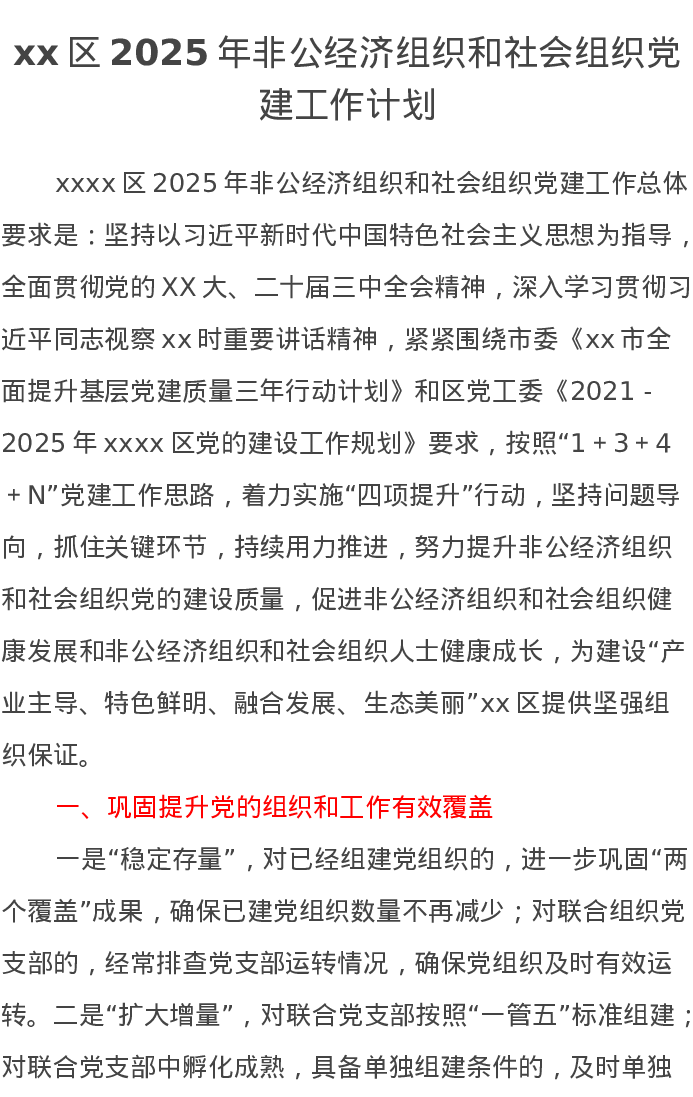 xx 区 2025 年非公经济组织和社会组织党建工作计划

xxxx 区 2025 年非公经济组织和社会组织党建工作总体要求是：坚持以习近平新时代中国特色社会主义思想为指导，全面贯彻党的 XX 大、二十届三中全会精神，深入学习贯彻习近平同志视察 xx 时重要讲话精神，紧紧围绕市委《xx 市全面提升基层党建质量三年行动计划》和区党工委《2021 - 2025 年 xxxx 区党的建设工作规划》要求，按照“1 + 3 + 4 + N”党建工作思路，着力实施“四项提升”行动，坚持问题导向，抓住关键环节，持续用力推进，努力提升非公经济组织和社会组织党的建设质量，促进非公经济组织和社会组织健康发展和非公经济组织和社会组织人士健康成长，为建设“产业主导、特色鲜明、融合发展、生态美丽”xx 区提供坚强组织保证。

一、巩固提升党的组织和工作有效覆盖

一是“稳定存量”，对已经组建党组织的，进一步巩固“两个覆盖”成果，确保已建党组织数量不再减少；对联合组织党支部的，经常排查党支部运转情况，确保党组织及时有效运转。二是“扩大增量”，对联合党支部按照“一管五”标准组建；对联合党支部中孵化成熟，具备单独组建条件的，及时单独